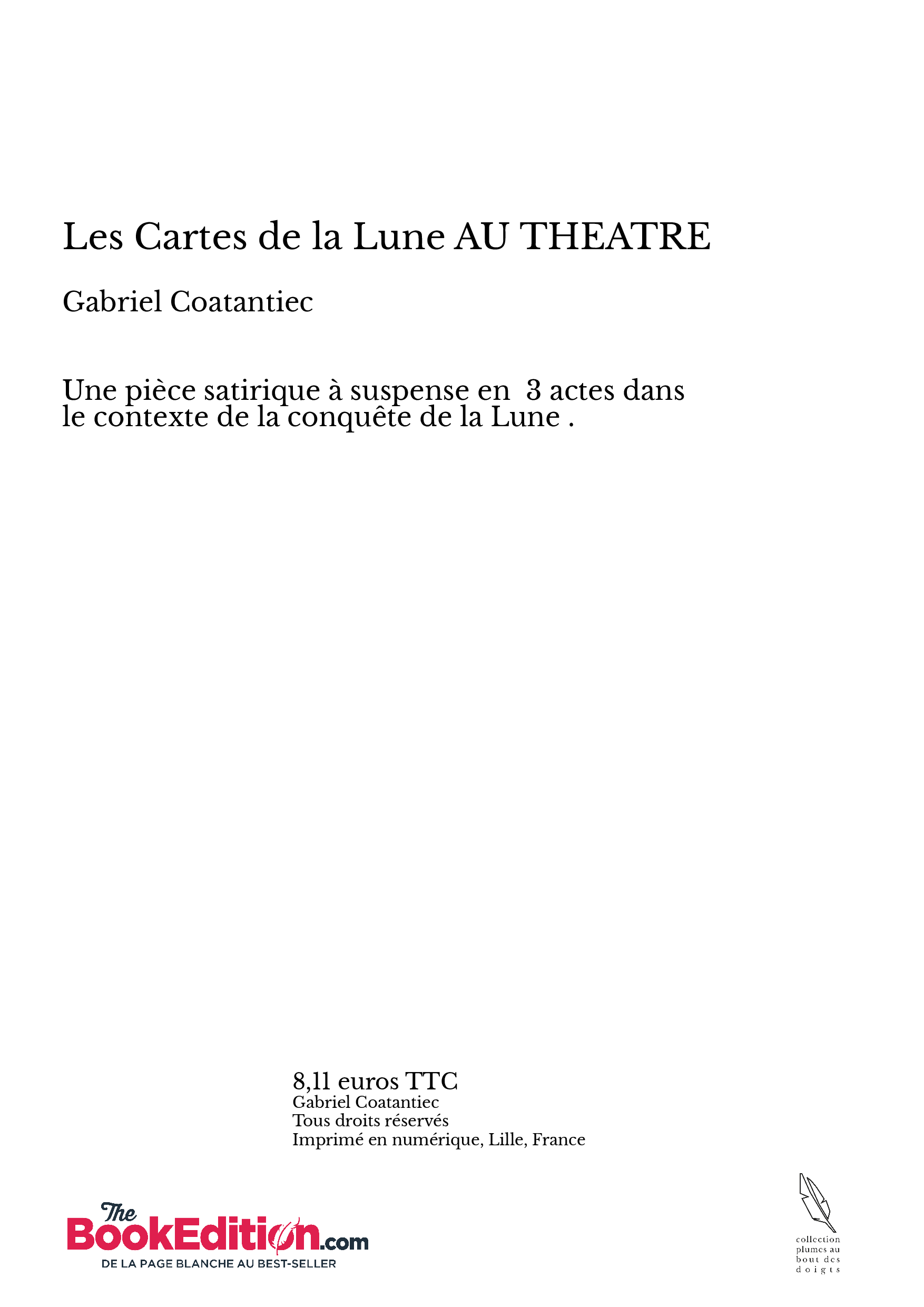 Les Cartes de la Lune AU THEATRE

Gabriel Coatantiec

Une pièce satirique à suspense en 3 actes dans le contexte de la conquête de la Lune .

8,11 euros TTC
Gabriel Coatantiec
Tous droits réservés
Imprimé en numérique, Lille, France

The BookEdition.com
DE LA PAGE BLANCHE AU BEST-SELLER

collection plumes au bout des doigts